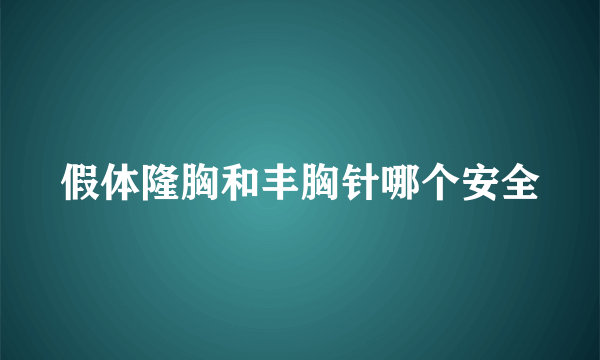 假体隆胸和丰胸针哪个安全